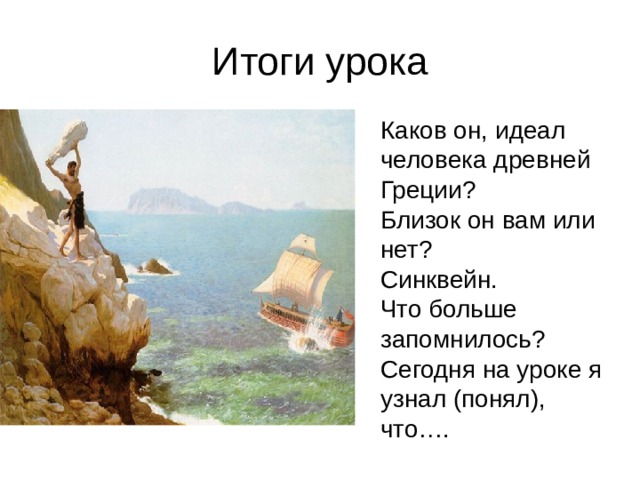 Итоги урока

Каков он, идеал человека древней Греции?
Близок он вам или нет?
Синквейн.
Что больше запомнилось?
Сегодня на уроке я узнал (понял), что….